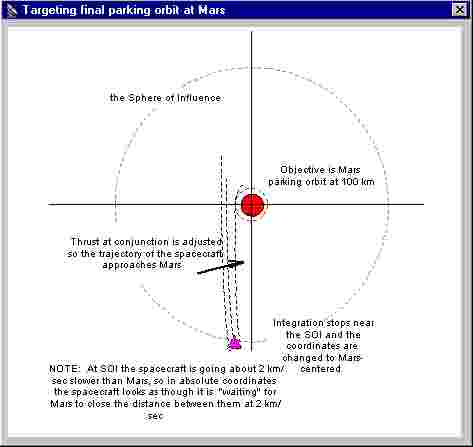 Targeting final parking orbit at Mars

the Sphere of Influence

Objective is Mars parking orbit at 100 km

Thrust at conjunction is adjusted so the trajectory of the spacecraft approaches Mars

Integration stops near the SOI and the coordinates are changed to Mars-centered

NOTE: At SOI the spacecraft is going about 2 km/sec slower than Mars, so in absolute coordinates the spacecraft looks as though it is "waiting" for Mars to close the distance between them at 2 km/sec